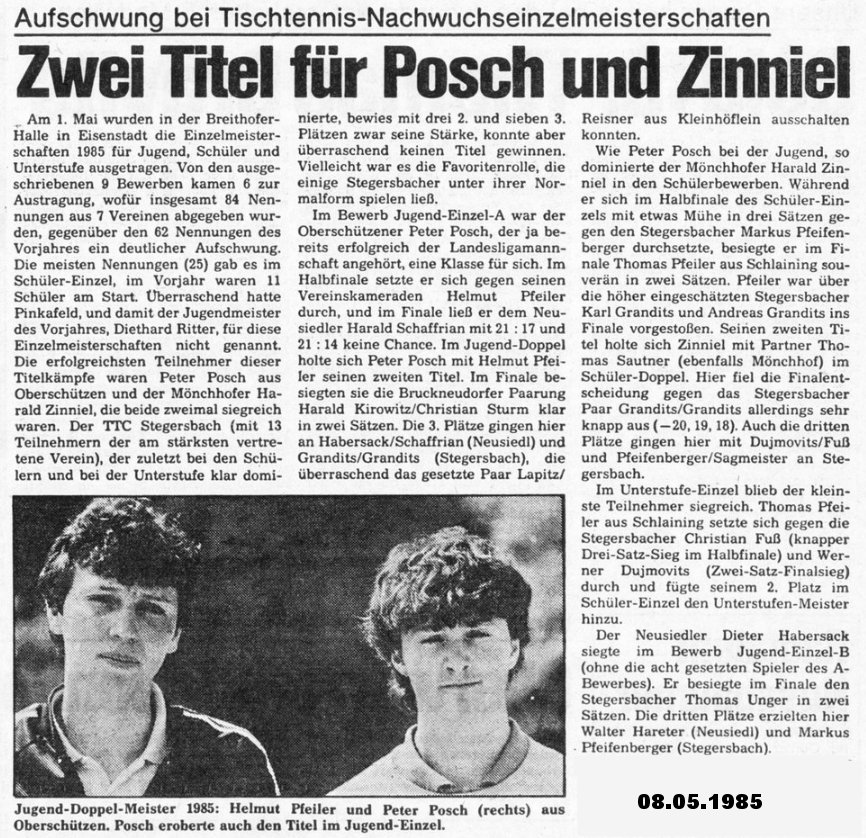 Aufschwung bei Tischtennis-Nachwuchseinzelmeisterschaften

Zwei Titel für Posch und Zinniel

Am 1. Mai wurden in der Breithofer-Halle in Eisenstadt die Einzelmeisterschaften 1985 für Jugend, Schüler und Unterstufe ausgetragen. Von den ausgeschriebenen 9 Bewerben kamen 6 zur Austragung, wofür insgesamt 84 Nennungen aus 7 Vereinen abgegeben wurden, gegenüber den 62 Nennungen des Vorjahres ein deutlicher Aufschwung. Die meisten Nennungen (25) gab es im Schüler-Einzel, im Vorjahr waren 11 Schüler am Start. Überraschend hatte Pinkafeld, und damit der Jugendmeister des Vorjahres, Diethard Ritter, für diese Einzelmeisterschaften nicht genannt. Die erfolgreichsten Teilnehmer dieser Titelkämpfe waren Peter Posch aus Oberschützen und der Mönchhofer Harald Zinniel, die beide zweimal siegreich waren. Der TTC Stegersbach (mit 13 Teilnehmern der am stärksten vertretene Verein), der zuletzt bei den Schülern und bei der Unterstufe klar dominierte, bewies mit drei 2. und sieben 3. Plätzen zwar seine Stärke, konnte aber überraschend keinen Titel gewinnen. Vielleicht war es die Favoritenrolle, die einige Stegersbacher unter ihrer Normalform spielen ließ.

Im Bewerb Jugend-Einzel-A war der Oberschützener Peter Posch, der ja bereits erfolgreich der Landesligamannschaft angehört, eine Klasse für sich. Im Halbfinale setzte er sich gegen seinen Vereinskameraden Helmut Pfeiler durch, und im Finale ließ er dem Neusiedler Harald Schaffrian mit 21 : 17 und 21 : 14 keine Chance. Im Jugend-Doppel holte sich Peter Posch mit Helmut Pfeiler seinen zweiten Titel. Im Finale besiegten sie die Bruckneudorfer Paarung Harald Kirowitz/Christian Sturm klar in zwei Sätzen. Die 3. Plätze gingen hier an Habersack/Schaffrian (Neusiedl) und Grandits/Grandits (Stegersbach), die überraschend das gesetzte Paar Lapitz/Reisner aus Kleinhöflein ausschalten konnten.

Wie Peter Posch bei der Jugend, so dominierte der Mönchhofer Harald Zinniel in den Schülerbewerben. Während er sich im Halbfinale des Schüler-Einzels mit etwas Mühe in drei Sätzen gegen den Stegersbacher Markus Pfeifenberger durchsetzte, besiegte er im Finale Thomas Pfeiler aus Schlaining souverän in zwei Sätzen. Pfeiler war über die höher eingeschätzten Stegersbacher Karl Grandits und Andreas Grandits ins Finale vorgestoßen. Seinen zweiten Titel holte sich Zinniel mit Partner Thomas Sautner (ebenfalls Mönchhof) im Schüler-Doppel. Hier fiel die Finalentscheidung gegen das Stegersbacher Paar Grandits/Grandits allerdings sehr knapp aus (—20, 19, 18). Auch die dritten Plätze gingen hier mit Dujmovits/Fuß und Pfeifenberger/Sagmeister an Stegersbach.

Im Unterstufe-Einzel blieb der kleinste Teilnehmer siegreich. Thomas Pfeiler aus Schlaining setzte sich gegen die Stegersbacher Christian Fuß (knapper Drei-Satz-Sieg im Halbfinale) und Werner Dujmovits (Zwei-Satz-Finalsieg) durch und fügte seinem 2. Platz im Schüler-Einzel den Unterstufen-Meister hinzu.

Der Neusiedler Dieter Habersack siegte im Bewerb Jugend-Einzel-B (ohne die acht gesetzten Spieler des A-Bewerbes). Er besiegte im Finale den Stegersbacher Thomas Unger in zwei Sätzen. Die dritten Plätze erzielten hier Walter Hareter (Neusiedl) und Markus Pfeifenberger (Stegersbach).

Jugend-Doppel-Meister 1985: Helmut Pfeiler und Peter Posch (rechts) aus Oberschützen. Posch eroberte auch den Titel im Jugend-Einzel.

08.05.1985